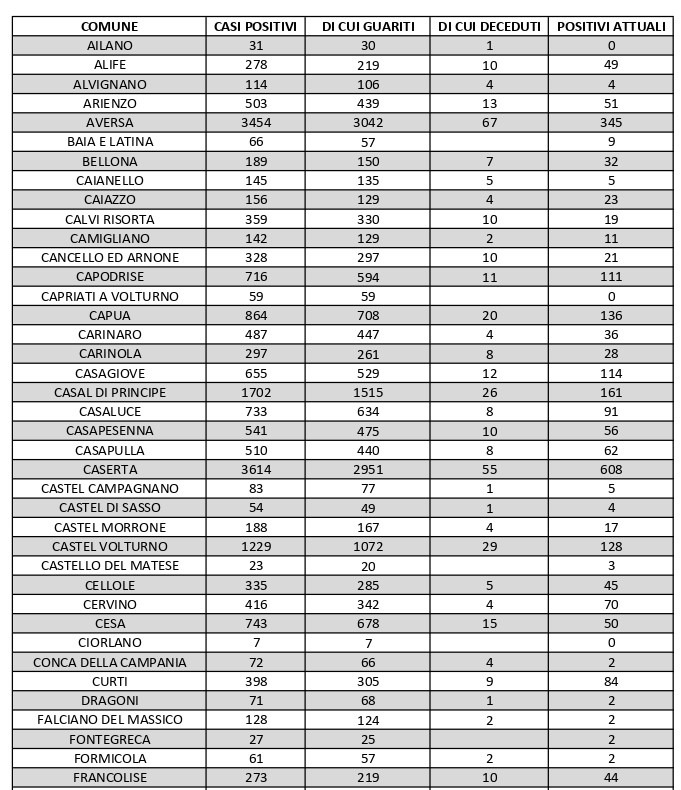 | COMUNE | CASI POSITIVI | DI CUI GUARITI | DI CUI DECEDUTI | POSITIVI ATTUALI |
|---|---|---|---|---|
| AILANO | 31 | 30 | 1 | 0 |
| ALIFE | 278 | 219 | 10 | 49 |
| ALVIGNANO | 114 | 106 | 4 | 4 |
| ARIENZO | 503 | 439 | 13 | 51 |
| AVERSA | 3454 | 3042 | 67 | 345 |
| BAIA E LATINA | 66 | 57 | | 9 |
| BELLONA | 189 | 150 | 7 | 32 |
| CAIANELLO | 145 | 135 | 5 | 5 |
| CAIAZZO | 156 | 129 | 4 | 23 |
| CALVI RISORTA | 359 | 330 | 10 | 19 |
| CAMIGLIANO | 142 | 129 | 2 | 11 |
| CANCELLO ED ARNONE | 328 | 297 | 10 | 21 |
| CAPODRISE | 716 | 594 | 11 | 111 |
| CAPRIATI A VOLTURNO | 59 | 59 | | 0 |
| CAPUA | 864 | 708 | 20 | 136 |
| CARINARO | 487 | 447 | 4 | 36 |
| CARINOLA | 297 | 261 | 8 | 28 |
| CASAGIOVE | 655 | 529 | 12 | 114 |
| CASAL DI PRINCIPE | 1702 | 1515 | 26 | 161 |
| CASALUCE | 733 | 634 | 8 | 91 |
| CASAPESENNA | 541 | 475 | 10 | 56 |
| CASAPULLA | 510 | 440 | 8 | 62 |
| CASERTA | 3614 | 2951 | 55 | 608 |
| CASTEL CAMPAGNANO | 83 | 77 | 1 | 5 |
| CASTEL DI SASSO | 54 | 49 | 1 | 4 |
| CASTEL MORRONE | 188 | 167 | 4 | 17 |
| CASTEL VOLTURNO | 1229 | 1072 | 29 | 128 |
| CASTELLO DEL MATESE | 23 | 20 | | 3 |
| CELLOLE | 335 | 285 | 5 | 45 |
| CERVINO | 416 | 342 | 4 | 70 |
| CESA | 743 | 678 | 15 | 50 |
| CIORLANO | 7 | 7 | | 0 |
| CONCA DELLA CAMPANIA | 72 | 66 | 4 | 2 |
| CURTI | 398 | 305 | 9 | 84 |
| DRAGONI | 71 | 68 | 1 | 2 |
| FALCIANO DEL MASSICO | 128 | 124 | 2 | 2 |
| FONTEGRECA | 27 | 25 | | 2 |
| FORMICOLA | 61 | 57 | 2 | 2 |
| FRANCOLISE | 273 | 219 | 10 | 44 |